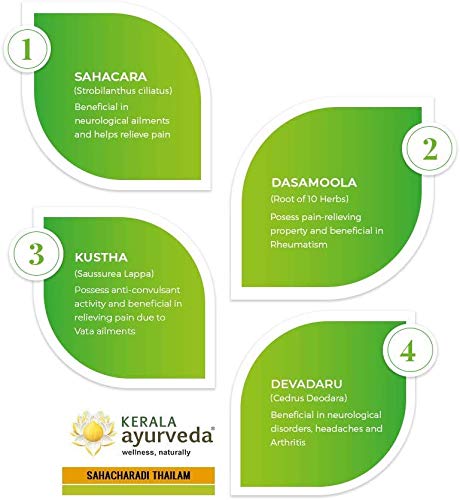 1

SAHACARA
(Strobilanthus ciliatus)
Beneficial in neurological ailments and helps relieve pain

2

DASAMOOLA
(Root of 10 Herbs)
Posess pain-relieving property and beneficial in Rheumatism

3

KUSTHA
(Saussurea Lappa)
Possess anti-convulsant activity and beneficial in relieving pain due to Vata ailments

4

DEVADARU
(Cedrus Deodara)
Beneficial in neurological disorders, headaches and Arthritis

KERALA ayurveda®
wellness, naturally

SAHACHARADI THAILAM